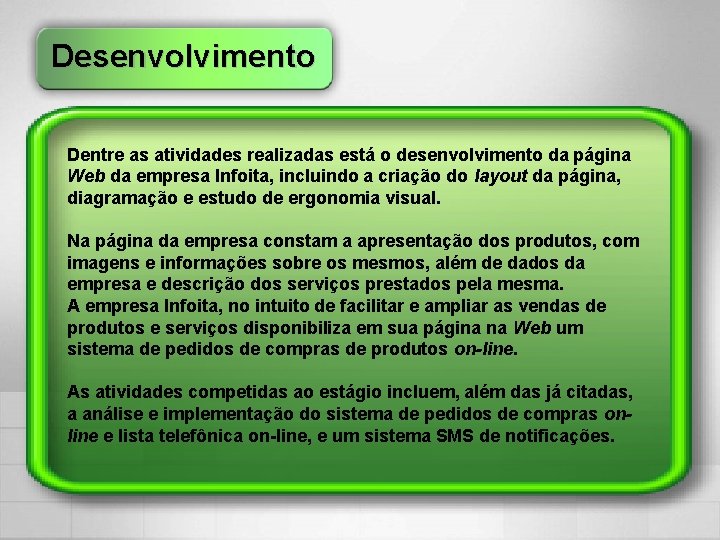 Desenvolvimento

Dentre as atividades realizadas está o desenvolvimento da página Web da empresa Infoita, incluindo a criação do layout da página, diagramação e estudo de ergonomia visual.

Na página da empresa constam a apresentação dos produtos, com imagens e informações sobre os mesmos, além de dados da empresa e descrição dos serviços prestados pela mesma.
A empresa Infoita, no intuito de facilitar e ampliar as vendas de produtos e serviços disponibiliza em sua página na Web um sistema de pedidos de compras de produtos on-line.

As atividades competidas ao estágio incluem, além das já citadas, a análise e implementação do sistema de pedidos de compras on-line e lista telefônica on-line, e um sistema SMS de notificações.